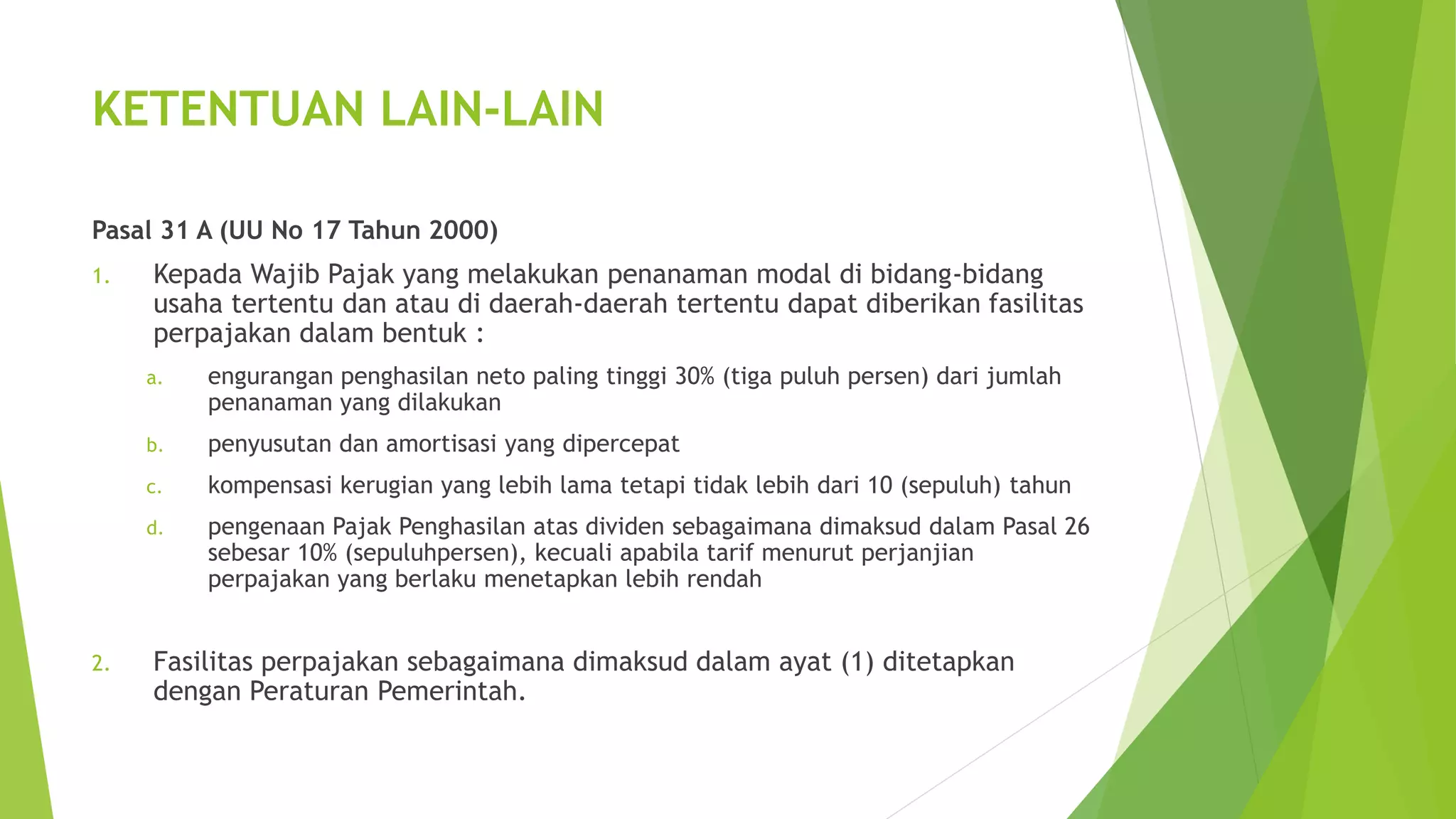 KETENTUAN LAIN-LAIN

Pasal 31 A (UU No 17 Tahun 2000)

1. Kepada Wajib Pajak yang melakukan penanaman modal di bidang-bidang usaha tertentu dan atau di daerah-daerah tertentu dapat diberikan fasilitas perpajakan dalam bentuk :

a. engurangan penghasilan neto paling tinggi 30% (tiga puluh persen) dari jumlah penanaman yang dilakukan

b. penyusutan dan amortisasi yang dipercepat

c. kompensasi kerugian yang lebih lama tetapi tidak lebih dari 10 (sepuluh) tahun

d. pengenaan Pajak Penghasilan atas dividen sebagaimana dimaksud dalam Pasal 26 sebesar 10% (sepuluhpersen), kecuali apabila tarif menurut perjanjian perpajakan yang berlaku menetapkan lebih rendah

2. Fasilitas perpajakan sebagaimana dimaksud dalam ayat (1) ditetapkan dengan Peraturan Pemerintah.